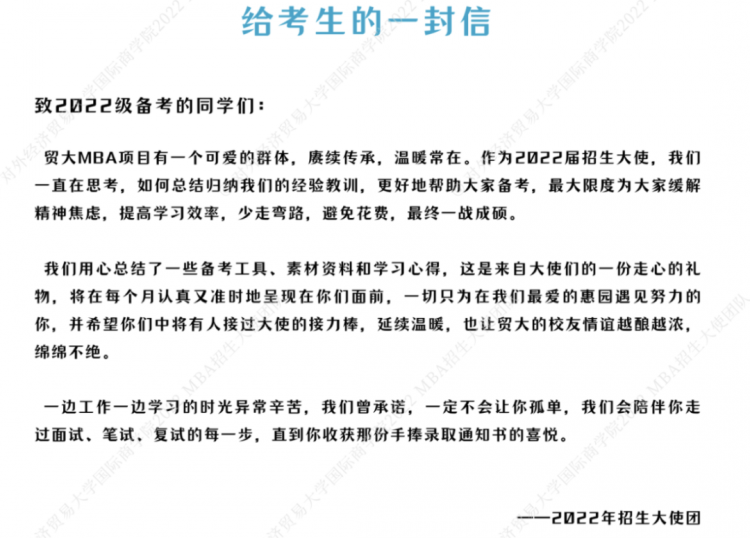 给考生的一封信

致2022级备考的同学们：

贸大MBA项目有一个可爱的群体，赓续传承，温暖常在。作为2022届招生大使，我们一直在思考，如何总结归纳我们的经验教训，更好地帮助大家备考，最大限度为大家缓解精神焦虑，提高学习效率，少走弯路，避免花费，最终一战成硕。

我们用心总结了一些备考工具、素材资料和学习心得，这是来自大使们的一份走心的礼物，将在每个月认真又准时地呈现在你们面前，一切只为在我们最爱的惠园遇见努力的你，并希望你们中将有人接过大使的接力棒，延续温暖，也让贸大的校友情谊越酿越浓，绵绵不绝。

一边工作一边学习的时光异常辛苦，我们曾承诺，一定不会让你孤单，我们会陪伴你走过面试、笔试、复试的每一步，直到你收获那份手捧录取通知书的喜悦。

——2022年招生大使团

对外经济贸易大学国际商学院2022 MBA招生大使团